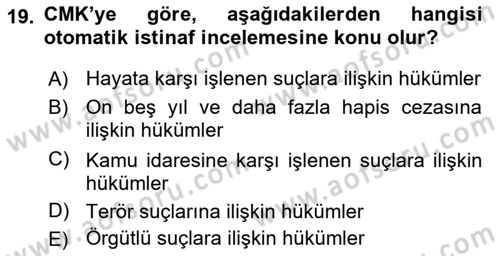 19. CMK'ye göre, aşağıdakilerden hangisi otomatik istinaf incelemesine konu olur?

A) Hayata karşı işlenen suçlara ilişkin hükümler

B) On beş yıl ve daha fazla hapis cezasına ilişkin hükümler

C) Kamu idaresine karşı işlenen suçlara ilişkin hükümler

D) Terör suçlarına ilişkin hükümler

E) Örgütlü suçlara ilişkin hükümler

www.aofsoru.com